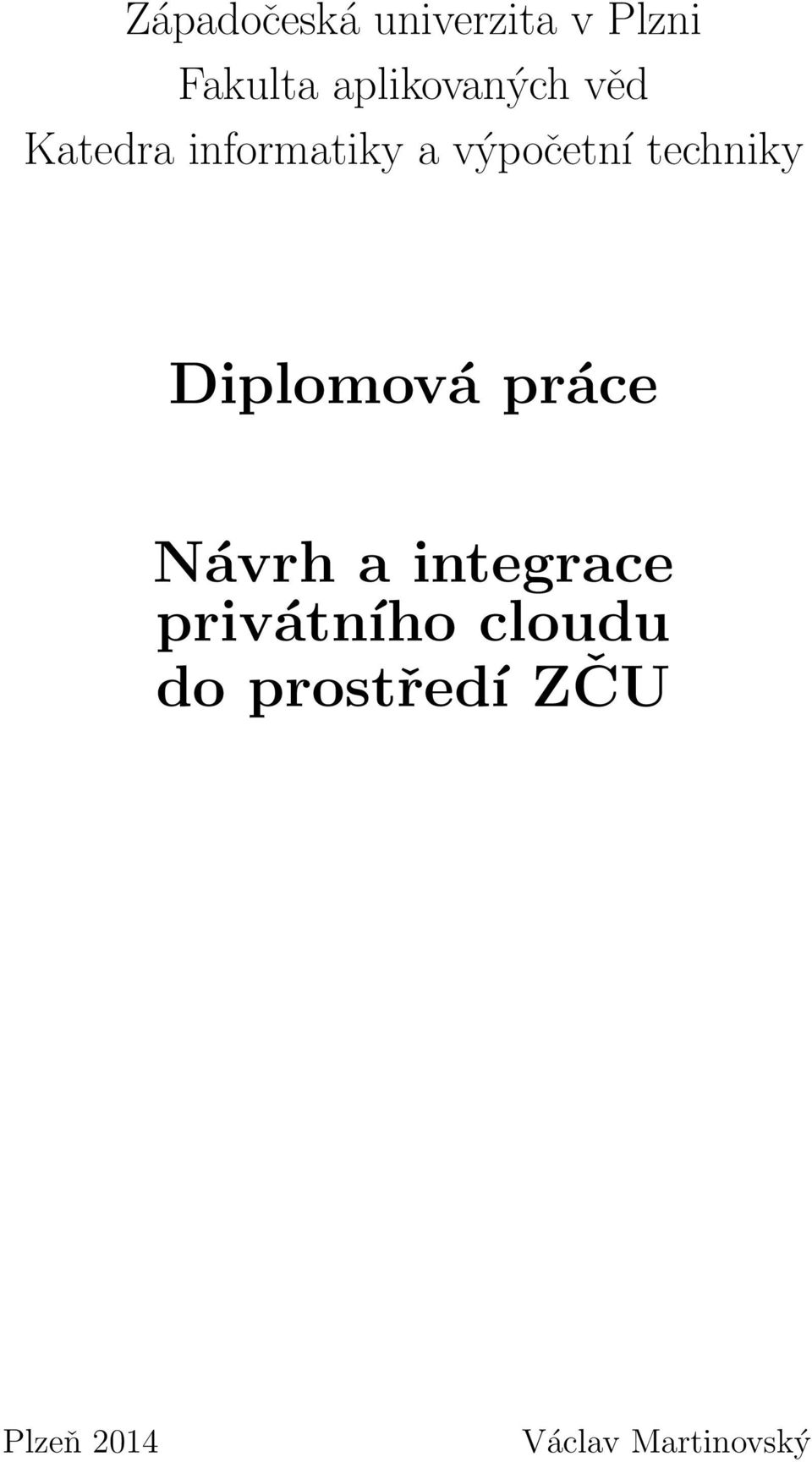 Západočeská univerzita v Plzni
Fakulta aplikovaných věd
Katedra informatiky a výpočetní techniky

Diplomová práce

Návrh a integrace privátního cloudu do prostředí ZČU

Plzeň 2014

Václav Martinovský